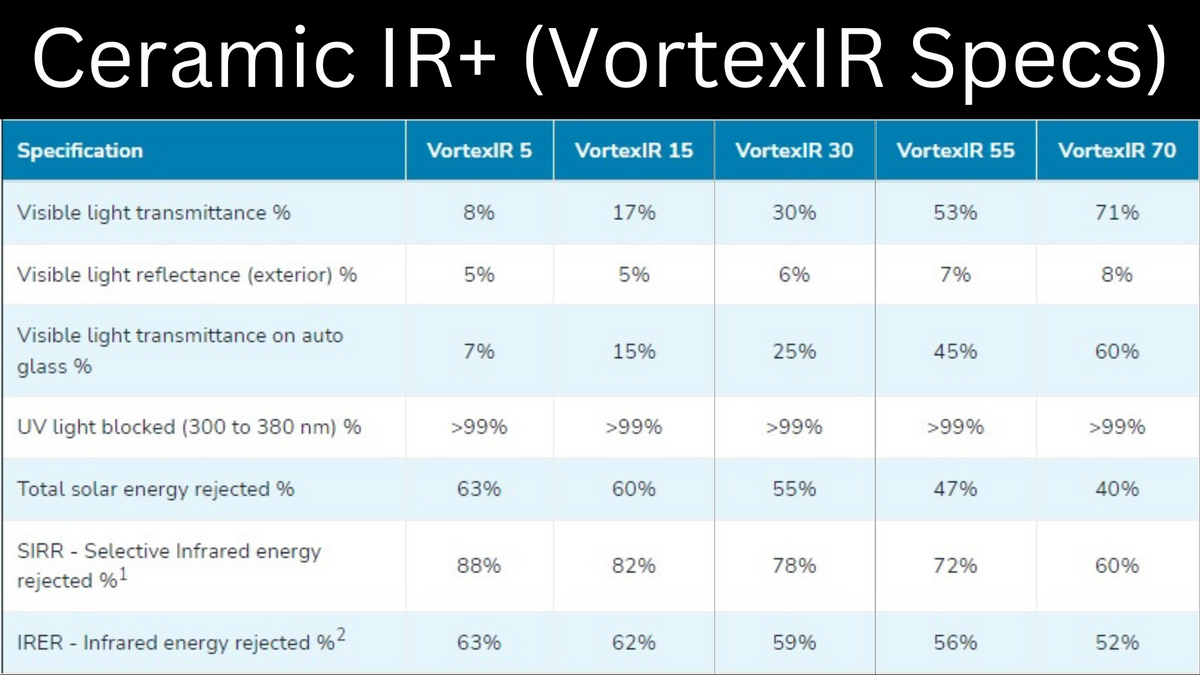 Ceramic IR+ (VortexIR Specs)

| Specification | VortexIR 5 | VortexIR 15 | VortexIR 30 | VortexIR 55 | VortexIR 70 |
|---|---|---|---|---|---|
| Visible light transmittance % | 8% | 17% | 30% | 53% | 71% |
| Visible light reflectance (exterior) % | 5% | 5% | 6% | 7% | 8% |
| Visible light transmittance on auto glass % | 7% | 15% | 25% | 45% | 60% |
| UV light blocked (300 to 380 nm) % | >99% | >99% | >99% | >99% | >99% |
| Total solar energy rejected % | 63% | 60% | 55% | 47% | 40% |
| SIRR - Selective Infrared energy rejected %$^1$ | 88% | 82% | 78% | 72% | 60% |
| IRER - Infrared energy rejected %$^2$ | 63% | 62% | 59% | 56% | 52% |